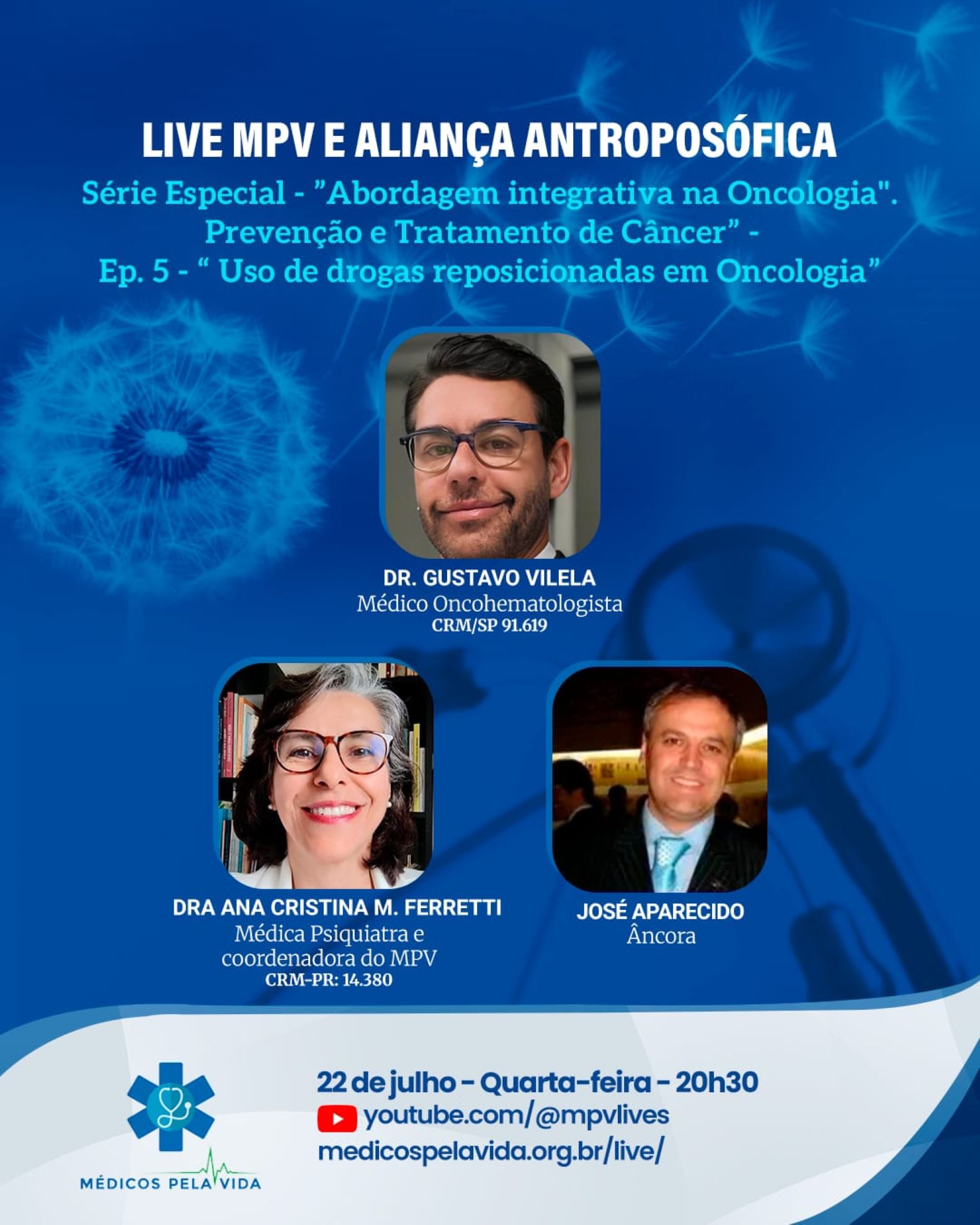 LIVE MPV E ALIANÇA ANTROPOSÓFICA

Série Especial - "Abordagem integrativa na Oncologia". Prevenção e Tratamento de Câncer" - Ep. 5 - " Uso de drogas reposicionadas em Oncologia"

DR. GUSTAVO VILELA
Médico Oncohematologista
CRM/SP 91.619

DRA ANA CRISTINA M. FERRETTI
Médica Psiquiatra e coordenadora do MPV
CRM-PR: 14.380

JOSÉ APARECIDO
Âncora

MÉDICOS PELA VIDA

22 de julho - Quarta-feira - 20h30
youtube.com/@mpvlives
medicospelavida.org.br/live/